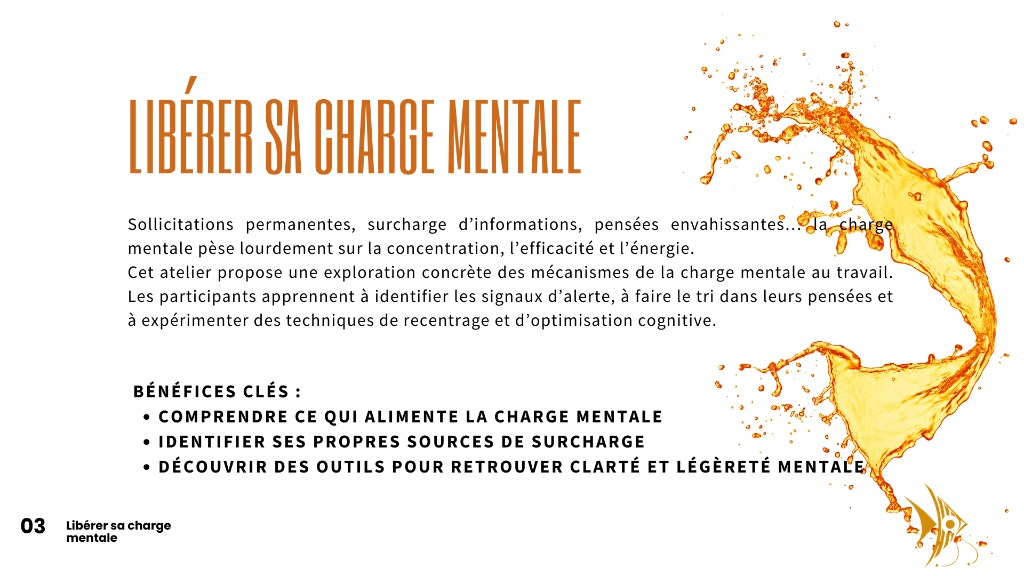 LIBÉRER SA CHARGE MENTALE

Sollicitations permanentes, surcharge d'informations, pensées envahissantes... la charge mentale pèse lourdement sur la concentration, l'efficacité et l'énergie.
Cet atelier propose une exploration concrète des mécanismes de la charge mentale au travail. Les participants apprennent à identifier les signaux d'alerte, à faire le tri dans leurs pensées et à expérimenter des techniques de recentrage et d'optimisation cognitive.

BÉNÉFICES CLÉS :
• COMPRENDRE CE QUI ALIMENTE LA CHARGE MENTALE
• IDENTIFIER SES PROPRES SOURCES DE SURCHARGE
• DÉCOUVRIR DES OUTILS POUR RETROUVER CLARTÉ ET LÉGÈRETÉ MENTALE

03 Libérer sa charge mentale